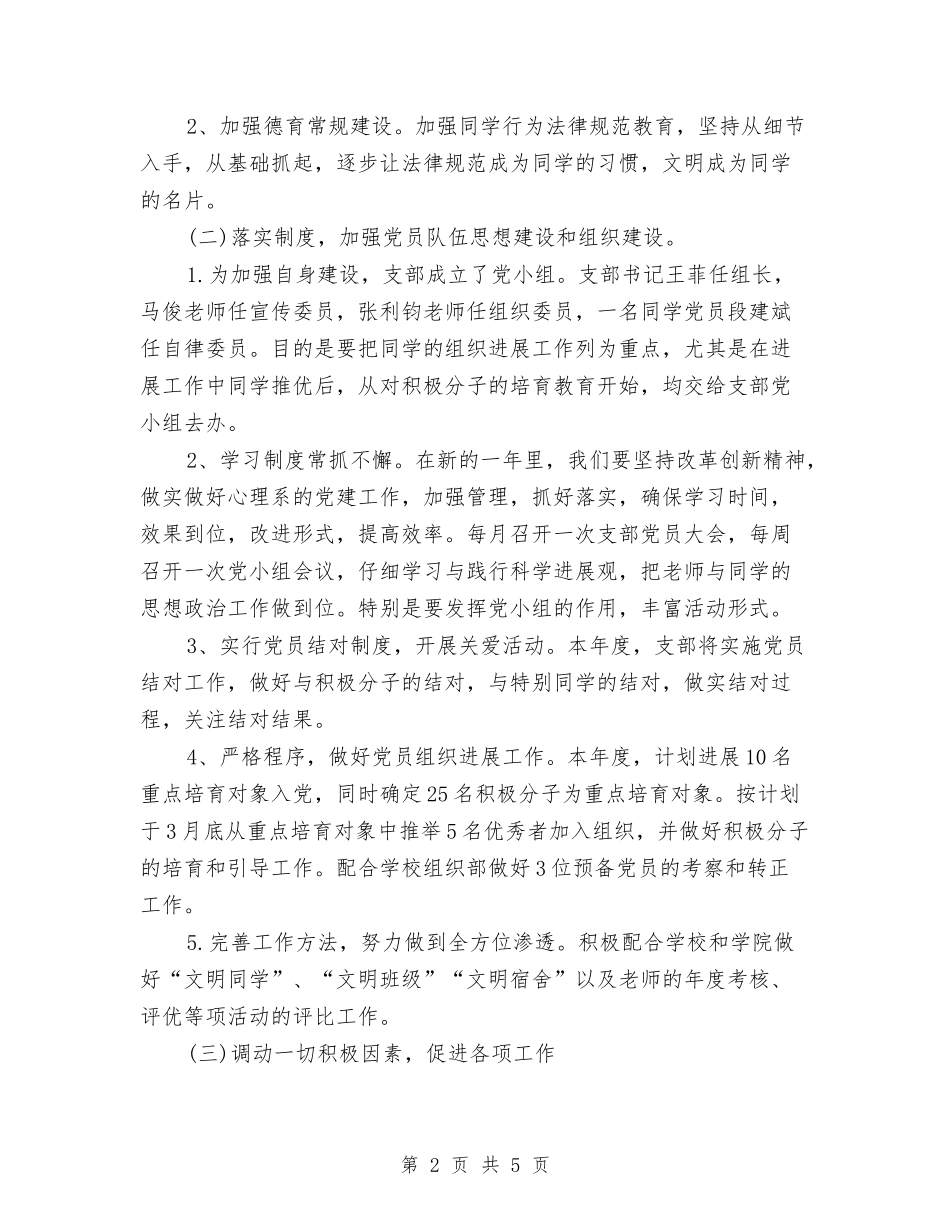 2、加强德育常规建设。加强同学行为法律规范教育，坚持从细节入手，从基础抓起，逐步让法律规范成为同学的习惯，文明成为同学的名片。

(二)落实制度，加强党员队伍思想建设和组织建设。

1.为加强自身建设，支部成立了党小组。支部书记王菲任组长，马俊老师任宣传委员，张利钧老师任组织委员，一名同学党员段建斌任自律委员。目的是要把同学的组织进展工作列为重点，尤其是在进展工作中同学推优后，从对积极分子的培育教育开始，均交给支部党小组去办。

2、学习制度常抓不懈。在新的一年里，我们要坚持改革创新精神，做实做好心理系的党建工作，加强管理，抓好落实，确保学习时间，效果到位，改进形式，提高效率。每月召开一次支部党员大会，每周召开一次党小组会议，仔细学习与践行科学进展观，把老师与同学的思想政治工作做到位。特别是要发挥党小组的作用，丰富活动形式。

3、实行党员结对制度，开展关爱活动。本年度，支部将实施党员结对工作，做好与积极分子的结对，与特别同学的结对，做实结对过程，关注结对结果。

4、严格程序，做好党员组织进展工作。本年度，计划进展10名重点培育对象入党，同时确定25名积极分子为重点培育对象。按计划于3月底从重点培育对象中推举5名优秀者加入组织，并做好积极分子的培育和引导工作。配合学校组织部做好3位预备党员的考察和转正工作。

5.完善工作方法，努力做到全方位渗透。积极配合学校和学院做好“文明同学”、“文明班级”“文明宿舍”以及老师的年度考核、评优等项活动的评比工作。

(三)调动一切积极因素，促进各项工作

第 2 页 共 5 页